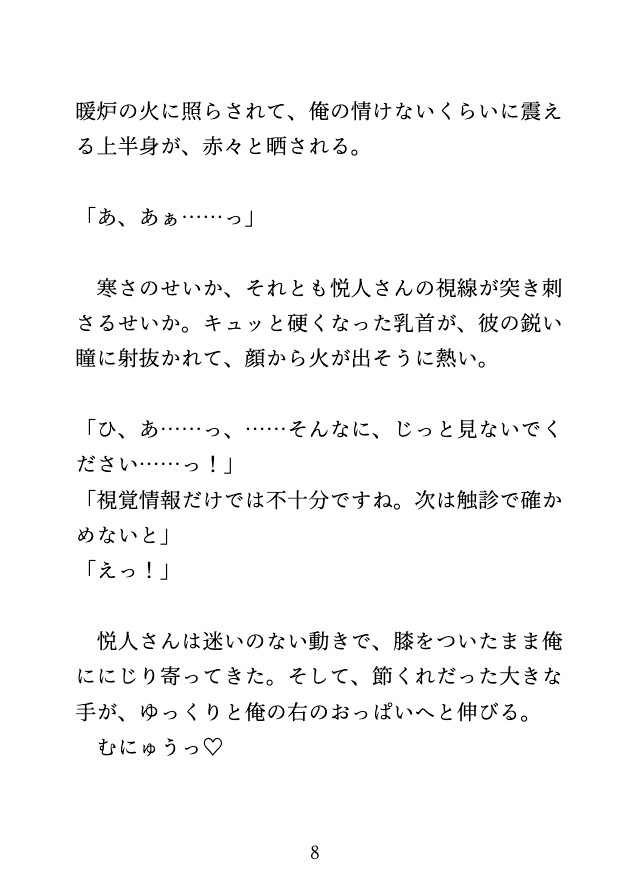 暖炉の火に照らされて、俺の情けないくらいに震える上半身が、赤々と晒される。

「あ、あぁ……っ」

　寒さのせいか、それとも悦人さんの視線が突き刺さるせいか。キュッと硬くなった乳首が、彼の鋭い瞳に射抜かれて、顔から火が出そうに熱い。

「ひ、あ……っ、……そんなに、じっと見ないでください……っ！」
「視覚情報だけでは不十分ですね。次は触診で確かめないと」
「えっ！」

　悦人さんは迷いのない動きで、膝をついたまま俺ににじり寄ってきた。そして、節くれだった大きな手が、ゆっくりと俺の右のおっぱいへと伸びる。
　むにゅうっ♡

8